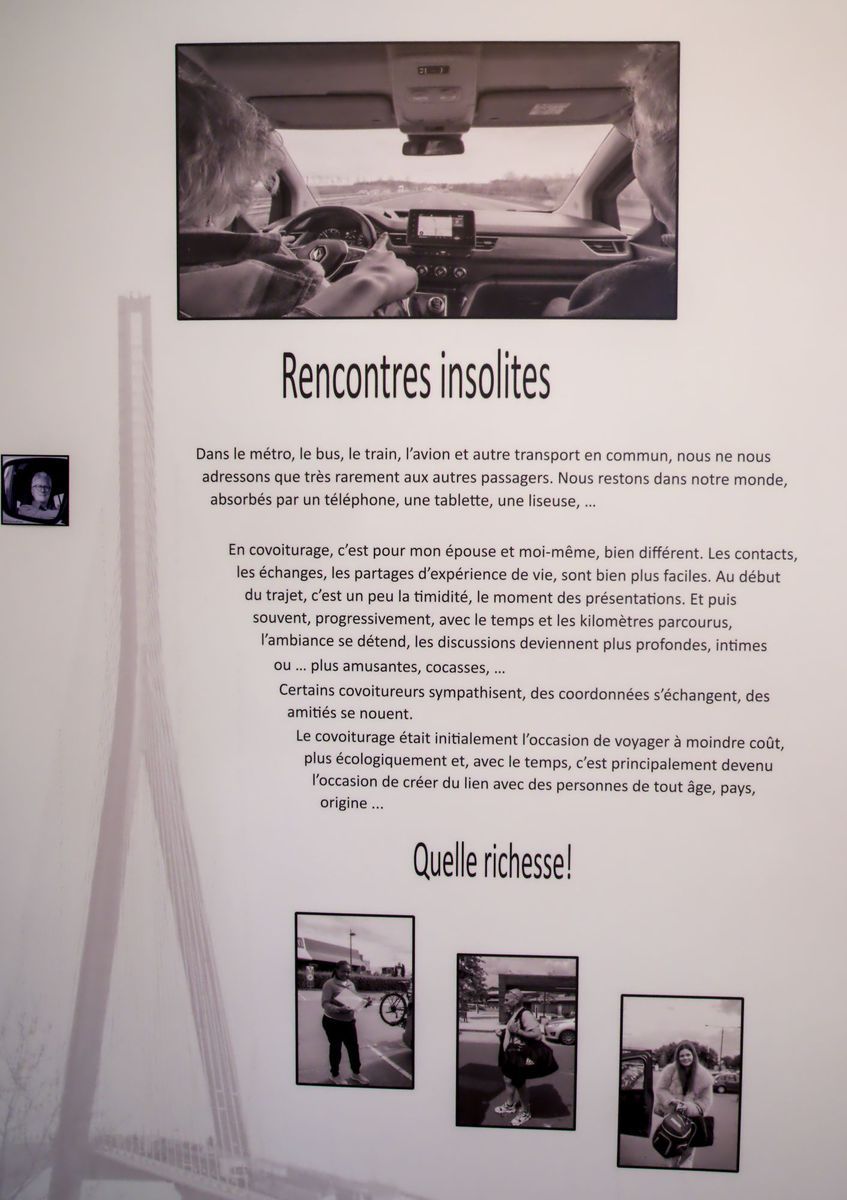 Rencontres insolites

Dans le métro, le bus, le train, l'avion et autre transport en commun, nous ne nous adressons que très rarement aux autres passagers. Nous restons dans notre monde, absorbés par un téléphone, une tablette, une liseuse, …

En covoiturage, c'est pour mon épouse et moi-même, bien différent. Les contacts, les échanges, les partages d'expérience de vie, sont bien plus faciles. Au début du trajet, c'est un peu la timidité, le moment des présentations. Et puis souvent, progressivement, avec le temps et les kilomètres parcourus, l'ambiance se détend, les discussions deviennent plus profondes, intimes ou … plus amusantes, cocasses, …

Certains covoitureurs sympathisent, des coordonnées s'échangent, des amitiés se nouent.

Le covoiturage était initialement l'occasion de voyager à moindre coût, plus écologiquement et, avec le temps, c'est principalement devenu l'occasion de créer du lien avec des personnes de tout âge, pays, origine ...

Quelle richesse!